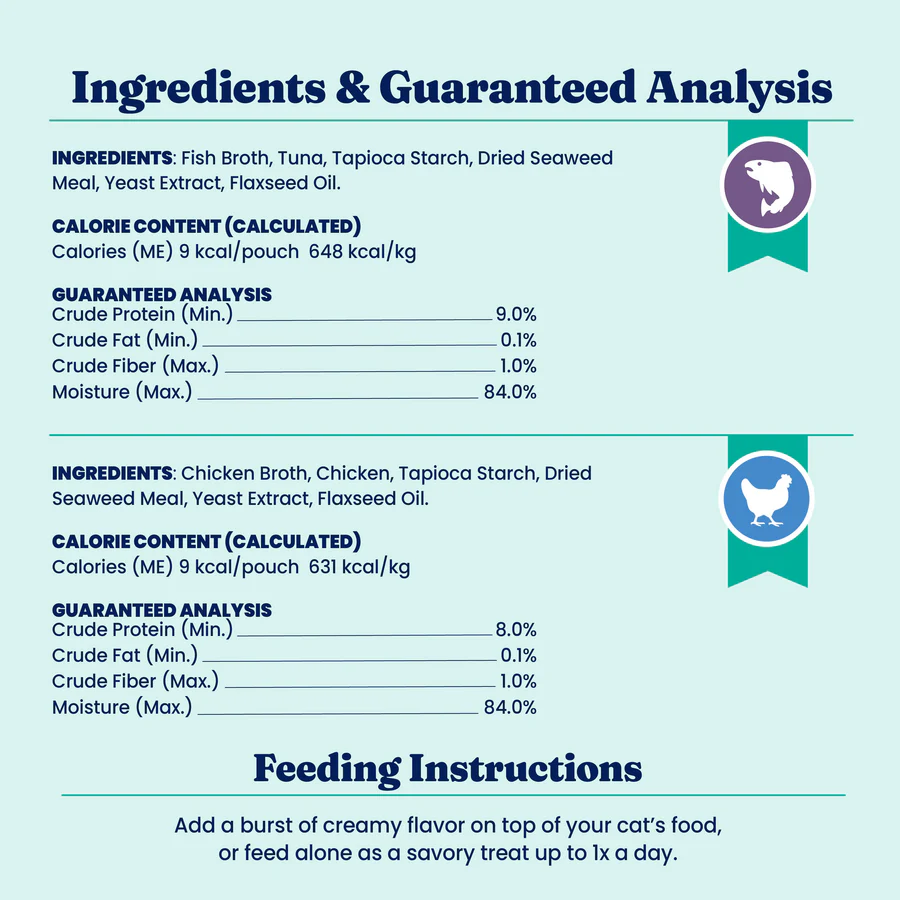 Ingredients & Guaranteed Analysis

INGREDIENTS: Fish Broth, Tuna, Tapioca Starch, Dried Seaweed Meal, Yeast Extract, Flaxseed Oil.

CALORIE CONTENT (CALCULATED)
Calories (ME) 9 kcal/pouch 648 kcal/kg

GUARANTEED ANALYSIS
Crude Protein (Min.) 9.0%
Crude Fat (Min.) 0.1%
Crude Fiber (Max.) 1.0%
Moisture (Max.) 84.0%

INGREDIENTS: Chicken Broth, Chicken, Tapioca Starch, Dried Seaweed Meal, Yeast Extract, Flaxseed Oil.

CALORIE CONTENT (CALCULATED)
Calories (ME) 9 kcal/pouch 631 kcal/kg

GUARANTEED ANALYSIS
Crude Protein (Min.) 8.0%
Crude Fat (Min.) 0.1%
Crude Fiber (Max.) 1.0%
Moisture (Max.) 84.0%

Feeding Instructions

Add a burst of creamy flavor on top of your cat's food, or feed alone as a savory treat up to 1x a day.